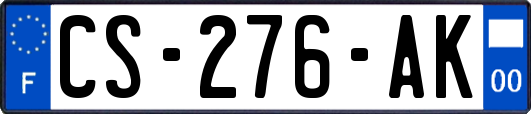 F

CS-276-AK

00